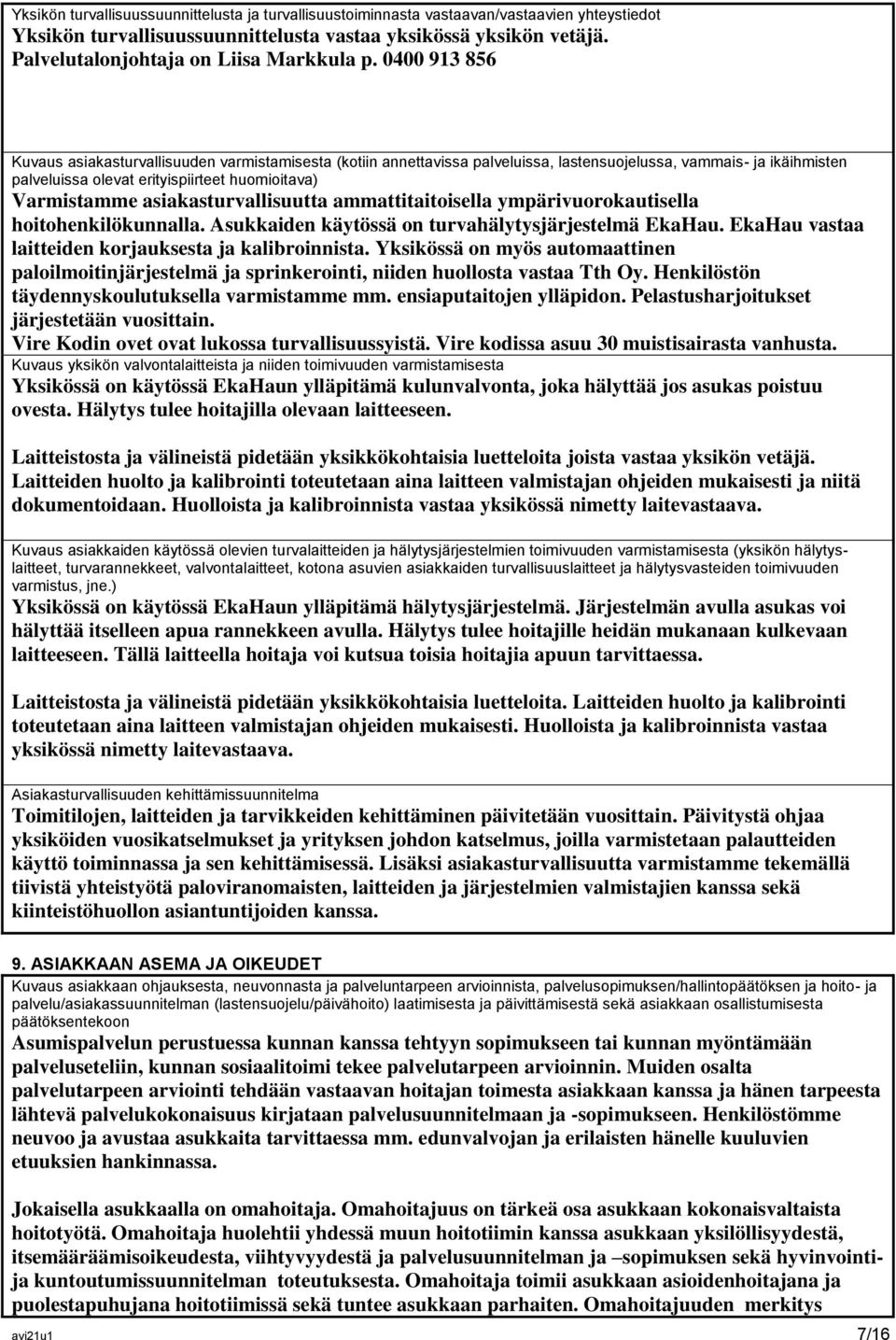 Yksikön turvallisuussuunnittelusta ja turvallisuustoiminnasta vastaavan/vastaavien yhteystiedot
Yksikön turvallisuussuunnittelusta vastaa yksikössä yksikön vetäjä. Palvelutalonjohtaja on Liisa Markkula p. 0400 913 856

Kuvaus asiakasturvallisuuden varmistamisesta (kotiin annettavissa palveluissa, lastensuojelussa, vammais- ja ikäihmisten palveluissa olevat erityispiirteet huomioitava)
Varmistamme asiakasturvallisuutta ammattitaitoisella ympärivuorokautisella hoitohenkilökunnalla. Asukkaiden käytössä on turvahälytysjärjestelmä EkaHau. EkaHau vastaa laitteiden korjauksesta ja kalibroinnista. Yksikössä on myös automaattinen paloilmoitinjärjestelmä ja sprinkerointi, niiden huollosta vastaa Tth Oy. Henkilöstön täydennyskoulutuksella varmistamme mm. ensiaputaitojen ylläpidon. Pelastusharjoitukset järjestetään vuosittain.
Vire Kodin ovet ovat lukossa turvallisuussyistä. Vire kodissa asuu 30 muistisairasta vanhusta.
Kuvaus yksikön valvontalaitteista ja niiden toimivuuden varmistamisesta
Yksikössä on käytössä EkaHaun ylläpitämä kulunvalvonta, joka hälyttää jos asukas poistuu ovesta. Hälytys tulee hoitajilla olevaan laitteeseen.

Laitteistosta ja välineistä pidetään yksikkökohtaisia luetteloita joista vastaa yksikön vetäjä. Laitteiden huolto ja kalibrointi toteutetaan aina laitteen valmistajan ohjeiden mukaisesti ja niitä dokumentoidaan. Huolloista ja kalibroinnista vastaa yksikössä nimetty laitevastaava.

Kuvaus asiakkaiden käytössä olevien turvalaitteiden ja hälytysjärjestelmien toimivuuden varmistamisesta (yksikön hälytyslaitteet, turvarannekkeet, valvontalaitteet, kotona asuvien asiakkaiden turvallisuuslaitteet ja hälytysvasteiden toimivuuden varmistus, jne.)
Yksikössä on käytössä EkaHaun ylläpitämä hälytysjärjestelmä. Järjestelmän avulla asukas voi hälyttää itselleen apua rannekkeen avulla. Hälytys tulee hoitajille heidän mukanaan kulkevaan laitteeseen. Tällä laitteella hoitaja voi kutsua toisia hoitajia apuun tarvittaessa.

Laitteistosta ja välineistä pidetään yksikkökohtaisia luetteloita. Laitteiden huolto ja kalibrointi toteutetaan aina laitteen valmistajan ohjeiden mukaisesti. Huolloista ja kalibroinnista vastaa yksikössä nimetty laitevastaava.

Asiakasturvallisuuden kehittämissuunnitelma
Toimitilojen, laitteiden ja tarvikkeiden kehittäminen päivitetään vuosittain. Päivitystä ohjaa yksiköiden vuosikatselmukset ja yrityksen johdon katselmus, joilla varmistetaan palautteiden käyttö toiminnassa ja sen kehittämisessä. Lisäksi asiakasturvallisuutta varmistamme tekemällä tiivistä yhteistyötä paloviranomaisten, laitteiden ja järjestelmien valmistajien kanssa sekä kiinteistöhuollon asiantuntijoiden kanssa.

9. ASIAKKAAN ASEMA JA OIKEUDET
Kuvaus asiakkaan ohjauksesta, neuvonnasta ja palveluntarpeen arvioinnista, palvelusopimuksen/hallintopäätöksen ja hoito- ja palvelu/asiakassuunnitelman (lastensuojelu/päivähoito) laatimisesta ja päivittämisestä sekä asiakkaan osallistumisesta päätöksentekoon
Asumispalvelun perustuessa kunnan kanssa tehtyyn sopimukseen tai kunnan myöntämään palveluseteliin, kunnan sosiaalitoimi tekee palvelutarpeen arvioinnin. Muiden osalta palvelutarpeen arviointi tehdään vastaavan hoitajan toimesta asiakkaan kanssa ja hänen tarpeesta lähtevä palvelukokonaisuus kirjataan palvelusuunnitelmaan ja -sopimukseen. Henkilöstömme neuvoo ja avustaa asukkaita tarvittaessa mm. edunvalvojan ja erilaisten hänelle kuuluvien etuuksien hankinnassa.

Jokaisella asukkaalla on omahoitaja. Omahoitajuus on tärkeä osa asukkaan kokonaisvaltaista hoitotyötä. Omahoitaja huolehtii yhdessä muun hoitotiimin kanssa asukkaan yksilöllisyydestä, itsemääräämisoikeudesta, viihtyvyydestä ja palvelusuunnitelman ja –sopimuksen sekä hyvinvointi- ja kuntoutumissuunnitelman toteutuksesta. Omahoitaja toimii asukkaan asioidenhoitajana ja puolestapuhujana hoitotiimissä sekä tuntee asukkaan parhaiten. Omahoitajuuden merkitys

avi21u1 7/16